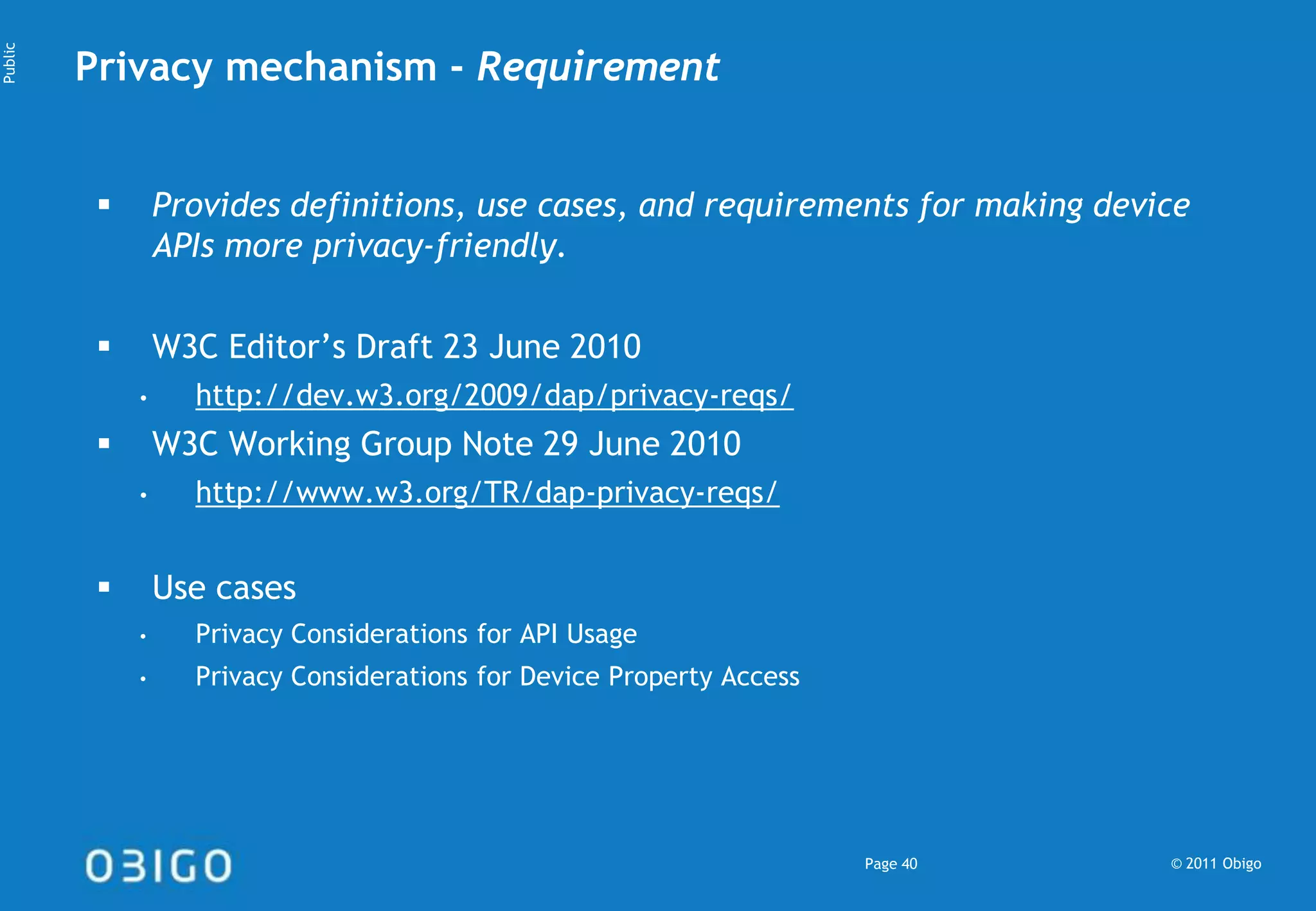 Public

Privacy mechanism - Requirement

▪ Provides definitions, use cases, and requirements for making device APIs more privacy-friendly.

▪ W3C Editor's Draft 23 June 2010
• http://dev.w3.org/2009/dap/privacy-reqs/
▪ W3C Working Group Note 29 June 2010
• http://www.w3.org/TR/dap-privacy-reqs/

▪ Use cases
• Privacy Considerations for API Usage
• Privacy Considerations for Device Property Access

OBIGO

Page 40

© 2011 Obigo